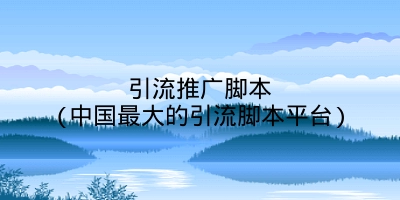 引流推广脚本
（中国最大的引流脚本平台）